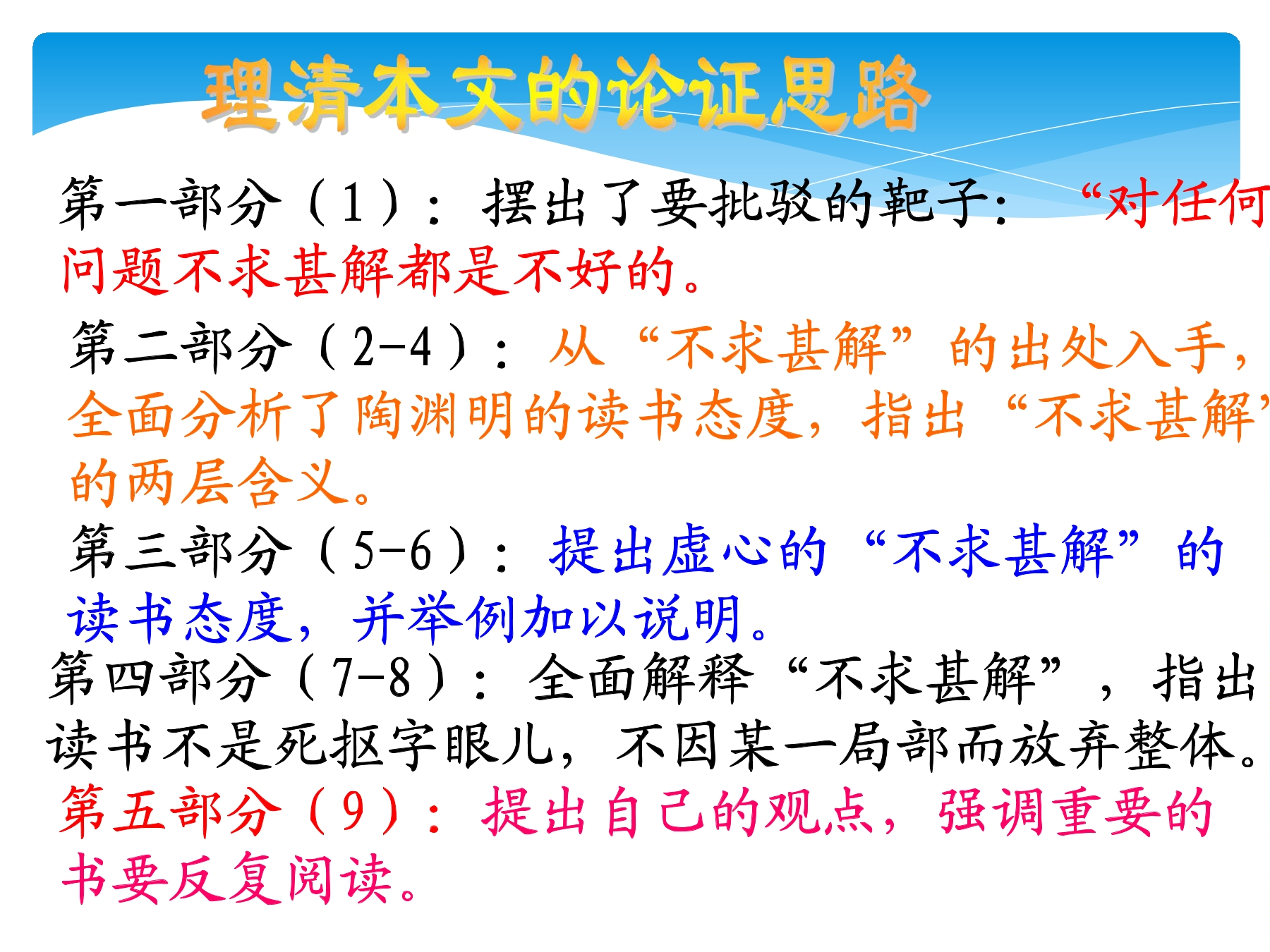 理清本文的论证思路

第一部分（1）：摆出了要批驳的靶子：“对任何问题不求甚解都是不好的。

第二部分（2-4）：从“不求甚解”的出处入手，全面分析了陶渊明的读书态度，指出“不求甚解”的两层含义。

第三部分（5-6）：提出虚心的“不求甚解”的读书态度，并举例加以说明。

第四部分（7-8）：全面解释“不求甚解”，指出读书不是死抠字眼儿，不因某一局部而放弃整体。

第五部分（9）：提出自己的观点，强调重要的书要反复阅读。